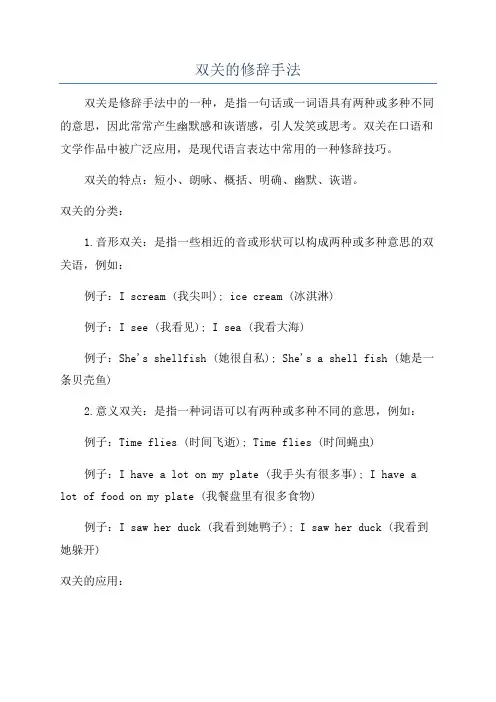 双关的修辞手法

双关是修辞手法中的一种，是指一句话或一词语具有两种或多种不同的意思，因此常常产生幽默感和诙谐感，引人发笑或思考。双关在口语和文学作品中被广泛应用，是现代语言表达中常用的一种修辞技巧。

双关的特点：短小、朗咏、概括、明确、幽默、诙谐。

双关的分类：

1.音形双关：是指一些相近的音或形状可以构成两种或多种意思的双关语，例如：

例子：I scream（我尖叫）；ice cream（冰淇淋）

例子：I see（我看见）；I sea（我看大海）

例子：She's shellfish（她很自私）；She's a shell fish（她是一条贝壳鱼）

2.意义双关：是指一种词语可以有两种或多种不同的意思，例如：

例子：Time flies（时间飞逝）；Time flies（时间蝇虫）

例子：I have a lot on my plate（我手头有很多事）；I have a lot of food on my plate（我餐盘里有很多食物）

例子：I saw her duck（我看到她鸭子）；I saw her duck（我看到她躲开）

双关的应用：